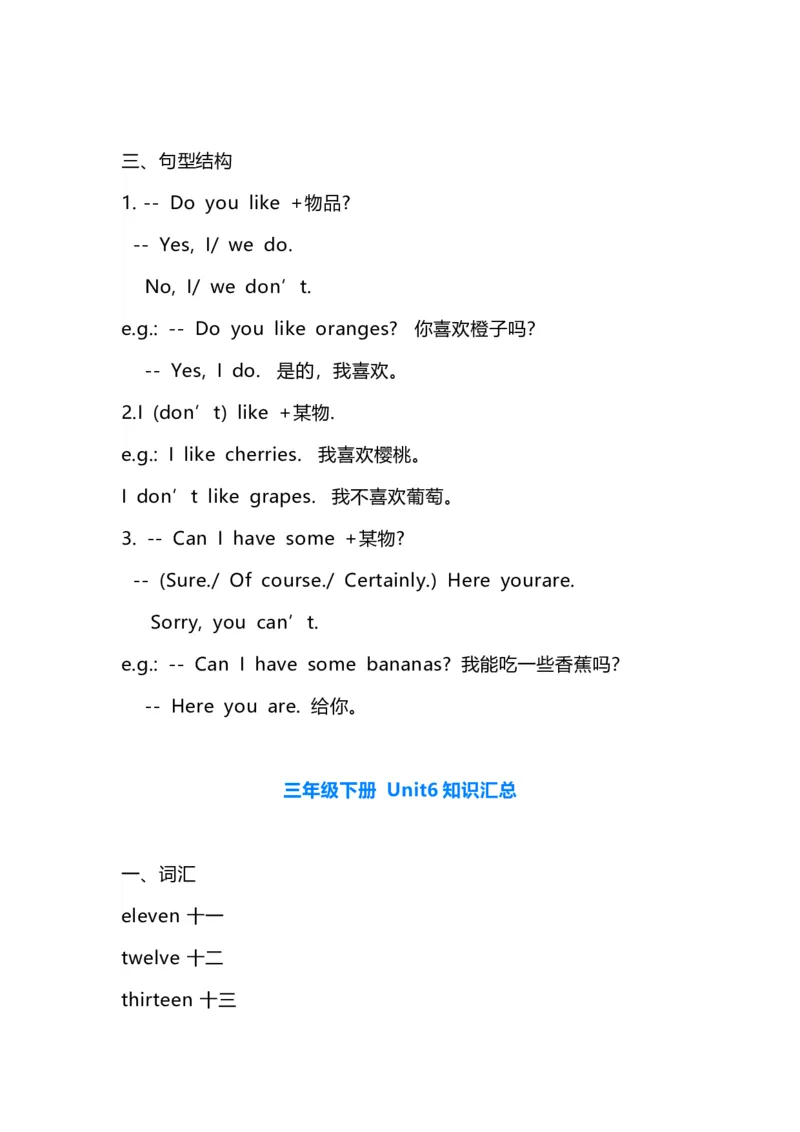 三、句型结构

1. -- Do you like +物品?

-- Yes, I/ we do.

No, I/ we don’t.

e.g.: -- Do you like oranges? 你喜欢橙子吗?

-- Yes, I do. 是的，我喜欢。

2.I (don’t) like +某物.

e.g.: I like cherries. 我喜欢樱桃。

I don’t like grapes. 我不喜欢葡萄。

3. -- Can I have some +某物?

-- (Sure./ Of course./ Certainly.) Here yourare.

Sorry, you can’t.

e.g.: -- Can I have some bananas? 我能吃一些香蕉吗?

-- Here you are. 给你。

三年级下册 Unit6 知识汇总

一、词汇

eleven 十一

twelve 十二

thirteen 十三